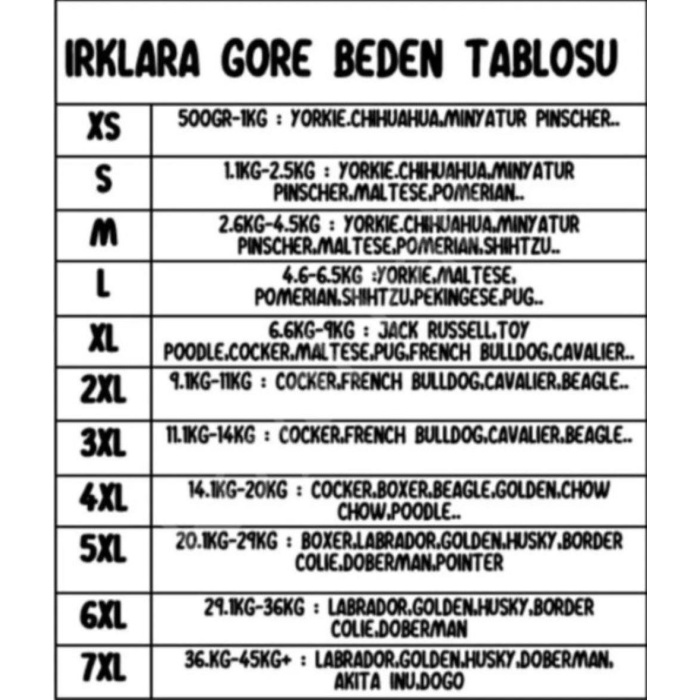 IRKLARA GORE BEDEN TABLOSU

| | |
|---|---|
| XS | 500GR-1KG : YORKIE.CHIHUAHUA.MINYATUR PINSCHER.. |
| S | 1.1KG-2.5KG : YORKIE.CHIHUAHUA.MINYATUR PINSCHER.MALTESE.POMERIAN.. |
| M | 2.6KG-4.5KG : YORKIE.CHIHUAHUA.MINYATUR PINSCHER.MALTESE.POMERIAN.SHIHTZU.. |
| L | 4.6-6.5KG :YORKIE.MALTESE. POMERIAN.SHIHTZU.PEKINGESE.PUG.. |
| XL | 6.6KG-9KG : JACK RUSSELL.TOY POODLE.COCKER.MALTESE.PUG.FRENCH BULLDOG.CAVALIER.. |
| 2XL | 9.1KG-11KG : COCKER.FRENCH BULLDOG.CAVALIER.BEAGLE.. |
| 3XL | 11.1KG-14KG : COCKER.FRENCH BULLDOG.CAVALIER.BEAGLE.. |
| 4XL | 14.1KG-20KG : COCKER.BOXER.BEAGLE.GOLDEN.CHOW CHOW.POODLE.. |
| 5XL | 20.1KG-29KG : BOXER.LABRADOR.GOLDEN.HUSKY.BORDER COLIE.DOBERMAN.POINTER |
| 6XL | 29.1KG-36KG : LABRADOR.GOLDEN.HUSKY.BORDER COLIE.DOBERMAN |
| 7XL | 36.KG-45KG+ : LABRADOR.GOLDEN.HUSKY.DOBERMAN. AKITA INU.DOGO |